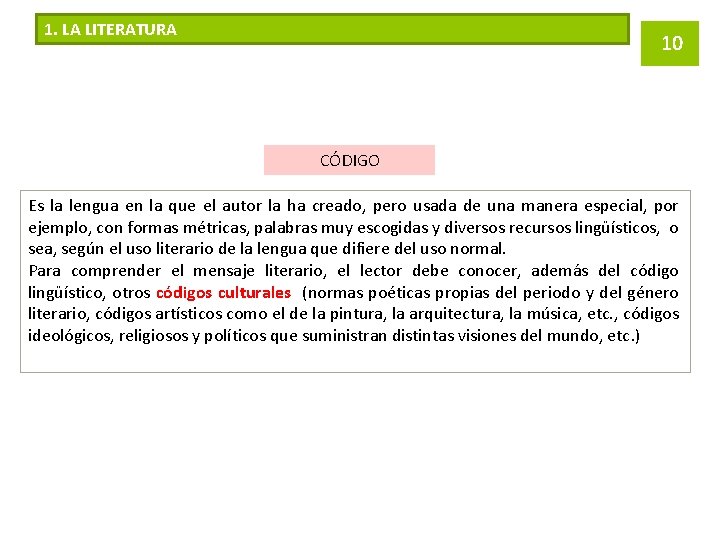 1. LA LITERATURA

10

CÓDIGO

Es la lengua en la que el autor la ha creado, pero usada de una manera especial, por ejemplo, con formas métricas, palabras muy escogidas y diversos recursos lingüísticos, o sea, según el uso literario de la lengua que difiere del uso normal.
Para comprender el mensaje literario, el lector debe conocer, además del código lingüístico, otros códigos culturales (normas poéticas propias del periodo y del género literario, códigos artísticos como el de la pintura, la arquitectura, la música, etc., códigos ideológicos, religiosos y políticos que suministran distintas visiones del mundo, etc.)